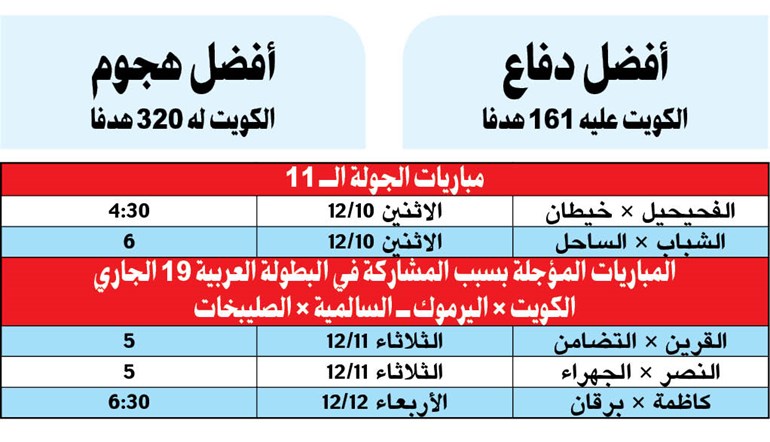 أفضل دفاع
الكويت عليه 161 هدفا

أفضل هجوم
الكويت له 320 هدفا

| مباريات الجولة الـ 11 | | |
|---|---|---|
| الفحيحيل × خيطان | الاثنين 12/10 | 4:30 |
| الشباب × الساحل | الاثنين 12/10 | 6 |
| المباريات المؤجلة بسبب المشاركة في البطولة العربية 19 الجاري الكويت × اليرموك ـ السالمية × الصليبخات | | |
| القرين × التضامن | الثلاثاء 12/11 | 5 |
| النصر × الجهراء | الثلاثاء 12/11 | 5 |
| كاظمة × برقان | الأربعاء 12/12 | 6:30 |